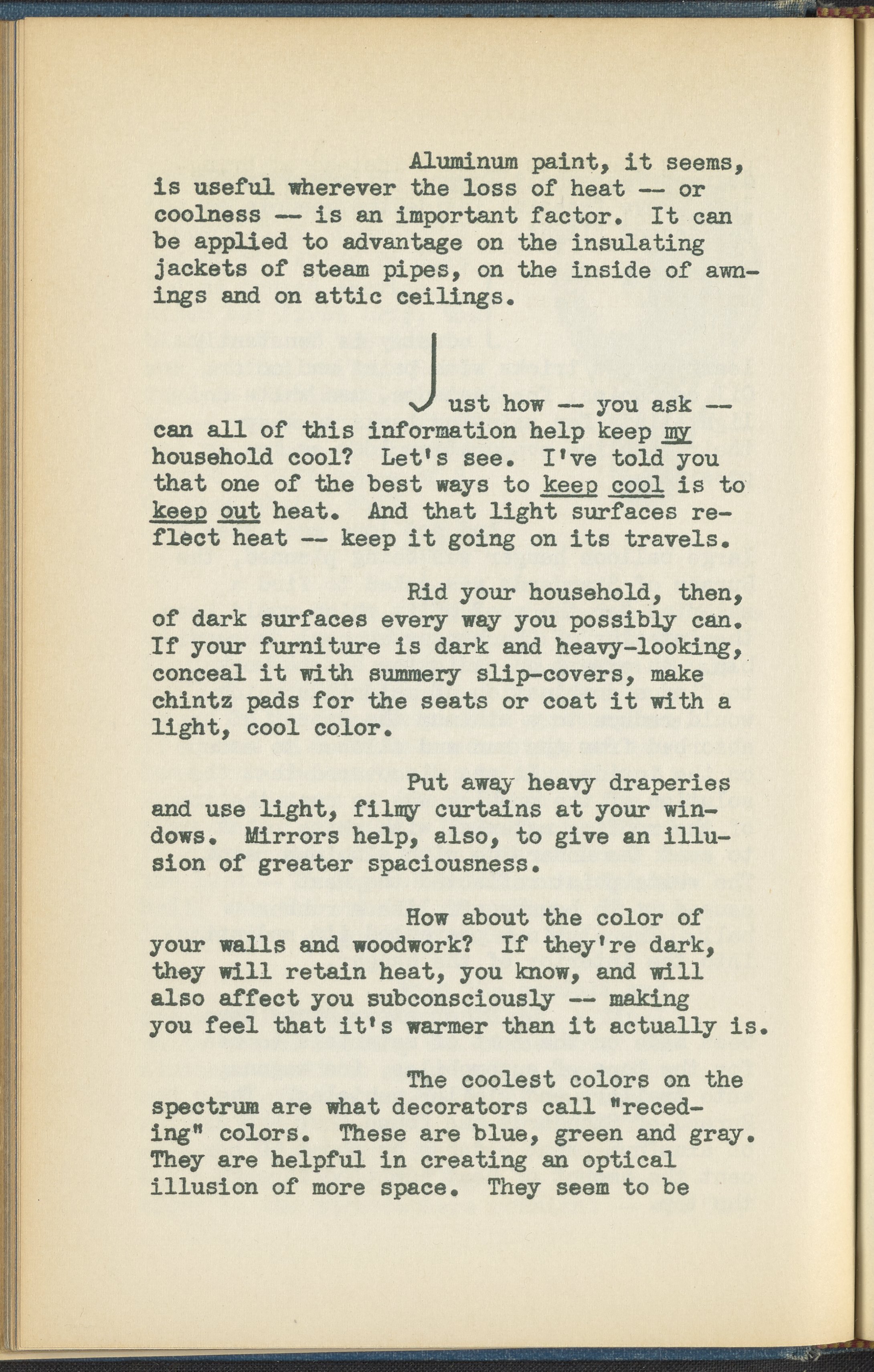 Aluminum paint, it seems, is useful wherever the loss of heat -- or coolness -- is an important factor. It can be applied to advantage on the insulating jackets of steam pipes, on the inside of awnings and on attic ceilings.

Just how -- you ask -- can all of this information help keep my household cool? Let's see. I've told you that one of the best ways to keep cool is to keep out heat. And that light surfaces reflect heat -- keep it going on its travels.

Rid your household, then, of dark surfaces every way you possibly can. If your furniture is dark and heavy-looking, conceal it with summery slip-covers, make chintz pads for the seats or coat it with a light, cool color.

Put away heavy draperies and use light, filmy curtains at your windows. Mirrors help, also, to give an illusion of greater spaciousness.

How about the color of your walls and woodwork? If they're dark, they will retain heat, you know, and will also affect you subconsciously -- making you feel that it's warmer than it actually is.

The coolest colors on the spectrum are what decorators call "receding" colors. These are blue, green and gray. They are helpful in creating an optical illusion of more space. They seem to be